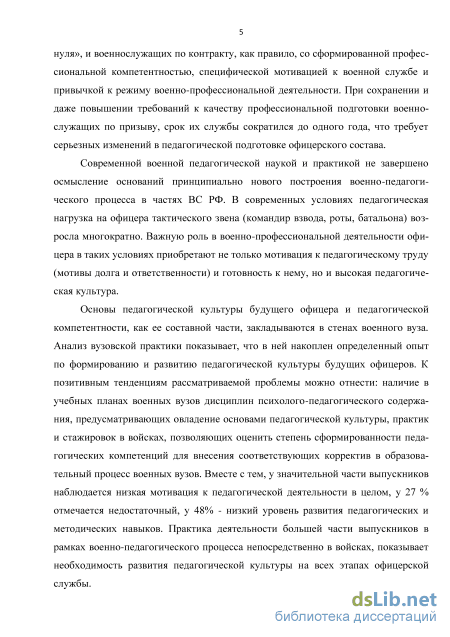 5

нуля», и военнослужащих по контракту, как правило, со сформированной профессиональной компетентностью, специфической мотивацией к военной службе и привычкой к режиму военно-профессиональной деятельности. При сохранении и даже повышении требований к качеству профессиональной подготовки военнослужащих по призыву, срок их службы сократился до одного года, что требует серьезных изменений в педагогической подготовке офицерского состава.

Современной военной педагогической наукой и практикой не завершено осмысление оснований принципиально нового построения военно-педагогического процесса в частях ВС РФ. В современных условиях педагогическая нагрузка на офицера тактического звена (командир взвода, роты, батальона) возросла многократно. Важную роль в военно-профессиональной деятельности офицера в таких условиях приобретают не только мотивация к педагогическому труду (мотивы долга и ответственности) и готовность к нему, но и высокая педагогическая культура.

Основы педагогической культуры будущего офицера и педагогической компетентности, как ее составной части, закладываются в стенах военного вуза. Анализ вузовской практики показывает, что в ней накоплен определенный опыт по формированию и развитию педагогической культуры будущих офицеров. К позитивным тенденциям рассматриваемой проблемы можно отнести: наличие в учебных планах военных вузов дисциплин психолого-педагогического содержания, предусматривающих овладение основами педагогической культуры, практик и стажировок в войсках, позволяющих оценить степень сформированности педагогических компетенций для внесения соответствующих корректив в образовательный процесс военных вузов. Вместе с тем, у значительной части выпускников наблюдается низкая мотивация к педагогической деятельности в целом, у 27 % отмечается недостаточный, у 48% - низкий уровень развития педагогических и методических навыков. Практика деятельности большей части выпускников в рамках военно-педагогического процесса непосредственно в войсках, показывает необходимость развития педагогической культуры на всех этапах офицерской службы.

dsLib.net
библиотека диссертаций